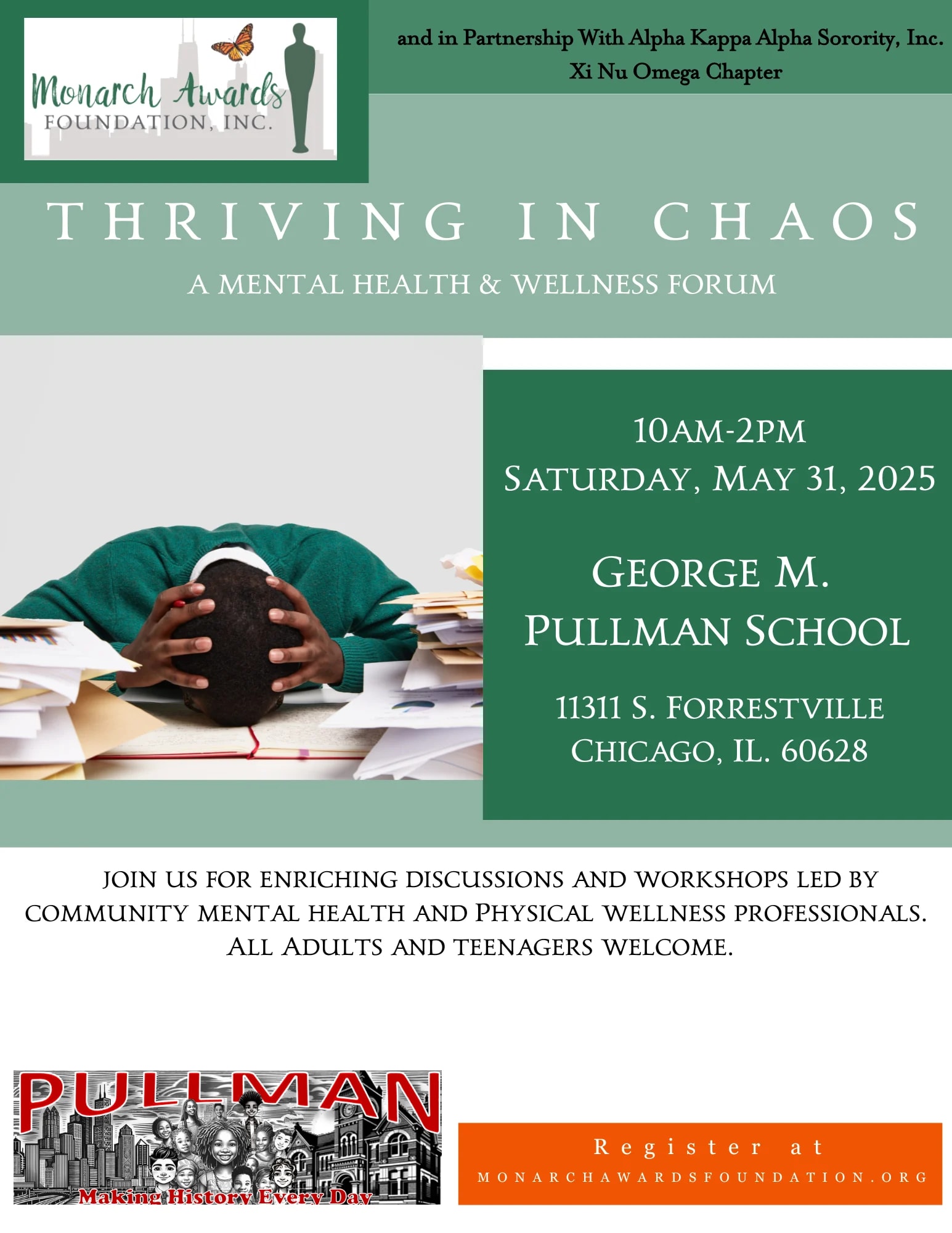 Monarch Awards
FOUNDATION, INC.

and in Partnership With Alpha Kappa Alpha Sorority, Inc.
Xi Nu Omega Chapter

THRIVING IN CHAOS

A MENTAL HEALTH & WELLNESS FORUM

10AM-2PM
SATURDAY, MAY 31, 2025

GEORGE M. PULLMAN SCHOOL

11311 S. FORRESTVILLE
CHICAGO, IL. 60628

JOIN US FOR ENRICHING DISCUSSIONS AND WORKSHOPS LED BY COMMUNITY MENTAL HEALTH AND PHYSICAL WELLNESS PROFESSIONALS. ALL ADULTS AND TEENAGERS WELCOME.

PULLMAN
Making History Every Day

Register at
MONARCHAWARDSFOUNDATION.ORG